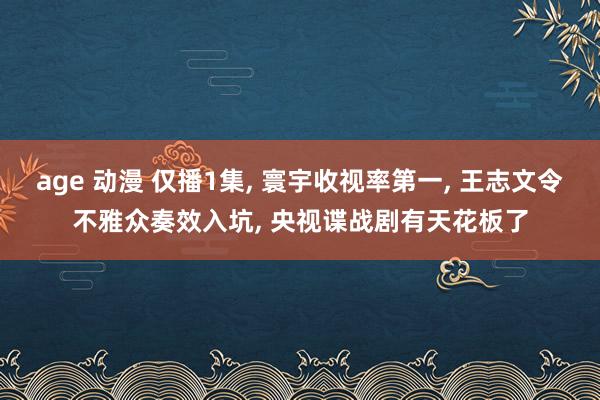 age 动漫 仅播1集, 寰宇收视率第一, 王志文令不雅众奏效入坑, 央视谍战剧有天花板了